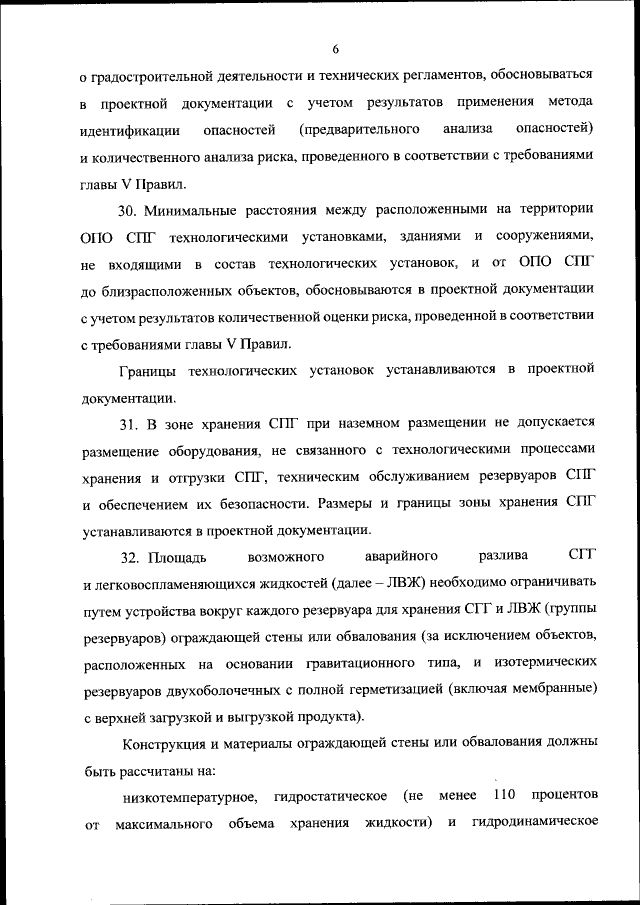 6

о градостроительной деятельности и технических регламентов, обосновываться в проектной документации с учетом результатов применения метода идентификации опасностей (предварительного анализа опасностей) и количественного анализа риска, проведенного в соответствии с требованиями главы V Правил.

30. Минимальные расстояния между расположенными на территории ОПО СПГ технологическими установками, зданиями и сооружениями, не входящими в состав технологических установок, и от ОПО СПГ до близрасположенных объектов, обосновываются в проектной документации с учетом результатов количественной оценки риска, проведенной в соответствии с требованиями главы V Правил.

Границы технологических установок устанавливаются в проектной документации.

31. В зоне хранения СПГ при наземном размещении не допускается размещение оборудования, не связанного с технологическими процессами хранения и отгрузки СПГ, техническим обслуживанием резервуаров СПГ и обеспечением их безопасности. Размеры и границы зоны хранения СПГ устанавливаются в проектной документации.

32. Площадь возможного аварийного разлива СГГ и легковоспламеняющихся жидкостей (далее – ЛВЖ) необходимо ограничивать путем устройства вокруг каждого резервуара для хранения СГГ и ЛВЖ (группы резервуаров) ограждающей стены или обвалования (за исключением объектов, расположенных на основании гравитационного типа, и изотермических резервуаров двухоболочечных с полной герметизацией (включая мембранные) с верхней загрузкой и выгрузкой продукта).

Конструкция и материалы ограждающей стены или обвалования должны быть рассчитаны на:

низкотемпературное, гидростатическое (не менее 110 процентов от максимального объема хранения жидкости) и гидродинамическое